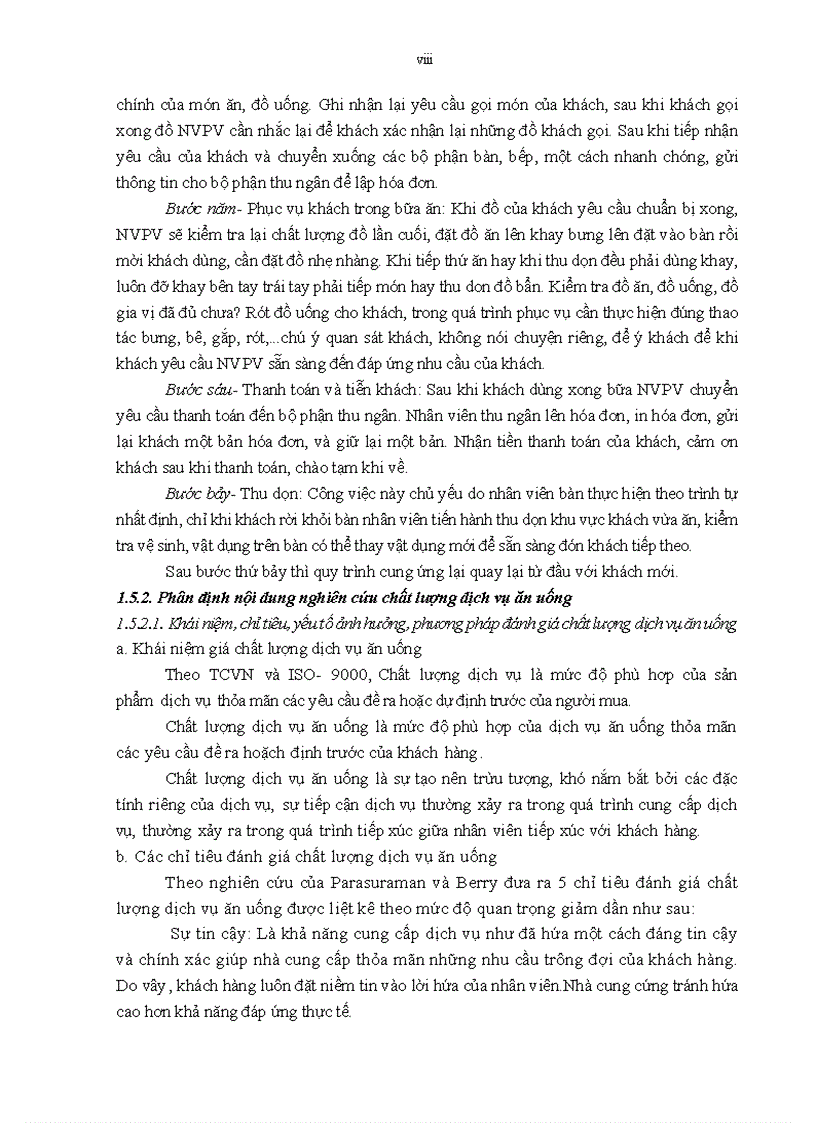 viii

chính của món ăn, đồ uống. Ghi nhận lại yêu cầu gọi món của khách, sau khi khách gọi xong đồ NVPV cần nhắc lại để khách xác nhận lại những đồ khách gọi. Sau khi tiếp nhận yêu cầu của khách và chuyển xuống các bộ phận bàn, bếp, một cách nhanh chóng, gửi thông tin cho bộ phận thu ngân để lập hóa đơn.

Bước năm- Phục vụ khách trong bữa ăn: Khi đồ của khách yêu cầu chuẩn bị xong, NVPV sẽ kiểm tra lại chất lượng đồ lần cuối, đặt đồ ăn lên khay bưng lên đặt vào bàn rồi mời khách dùng, cần đặt đồ nhẹ nhàng. Khi tiếp thứ ăn hay khi thu dọn đều phải dùng khay, luôn đỡ khay bên tay trái tay phải tiếp món hay thu dọn đồ bẩn. Kiểm tra đồ ăn, đồ uống, đồ gia vị đã đủ chưa? Rót đồ uống cho khách, trong quá trình phục vụ cần thực hiện đúng thao tác bưng, bê, gắp, rót,...chú ý quan sát khách, không nói chuyện riêng, để ý khách để khi khách yêu cầu NVPV sẵn sàng đến đáp ứng nhu cầu của khách.

Bước sáu- Thanh toán và tiễn khách: Sau khi khách dùng xong bữa NVPV chuyển yêu cầu thanh toán đến bộ phận thu ngân. Nhân viên thu ngân lên hóa đơn, in hóa đơn, gửi lại khách một bản hóa đơn, và giữ lại một bản. Nhận tiền thanh toán của khách, cảm ơn khách sau khi thanh toán, chào tạm khi về.

Bước bảy- Thu dọn: Công việc này chủ yếu do nhân viên bàn thực hiện theo trình tự nhất định, chỉ khi khách rời khỏi bàn nhân viên tiến hành thu dọn khu vực khách vừa ăn, kiểm tra vệ sinh, vật dụng trên bàn có thể thay vật dụng mới để sẵn sàng đón khách tiếp theo.

Sau bước thứ bảy thì quy trình cung ứng lại quay lại từ đầu với khách mới.

1.5.2. Phân định nội dung nghiên cứu chất lượng dịch vụ ăn uống

1.5.2.1. Khái niệm, chỉ tiêu, yếu tố ảnh hưởng, phương pháp đánh giá chất lượng dịch vụ ăn uống

a. Khái niệm giá chất lượng dịch vụ ăn uống

Theo TCVN và ISO- 9000, Chất lượng dịch vụ là mức độ phù hợp của sản phẩm dịch vụ thỏa mãn các yêu cầu đề ra hoặc dự định trước của người mua.

Chất lượng dịch vụ ăn uống là mức độ phù hợp của dịch vụ ăn uống thỏa mãn các yêu cầu đề ra hoặch định trước của khách hàng.

Chất lượng dịch vụ ăn uống là sự tạo nên trừu tượng, khó nắm bắt bởi các đặc tính riêng của dịch vụ, sự tiếp cận dịch vụ thường xảy ra trong quá trình cung cấp dịch vụ, thường xảy ra trong quá trình tiếp xúc giữa nhân viên tiếp xúc với khách hàng.

b. Các chỉ tiêu đánh giá chất lượng dịch vụ ăn uống

Theo nghiên cứu của Parasuraman và Berry đưa ra 5 chỉ tiêu đánh giá chất lượng dịch vụ ăn uống được liệt kê theo mức độ quan trọng giảm dần như sau:

Sự tin cậy: Là khả năng cung cấp dịch vụ như đã hứa một cách đáng tin cậy và chính xác giúp nhà cung cấp thỏa mãn những nhu cầu trông đợi của khách hàng. Do vậy, khách hàng luôn đặt niềm tin vào lời hứa của nhân viên.Nhà cung cứng tránh hứa cao hơn khả năng đáp ứng thực tế.